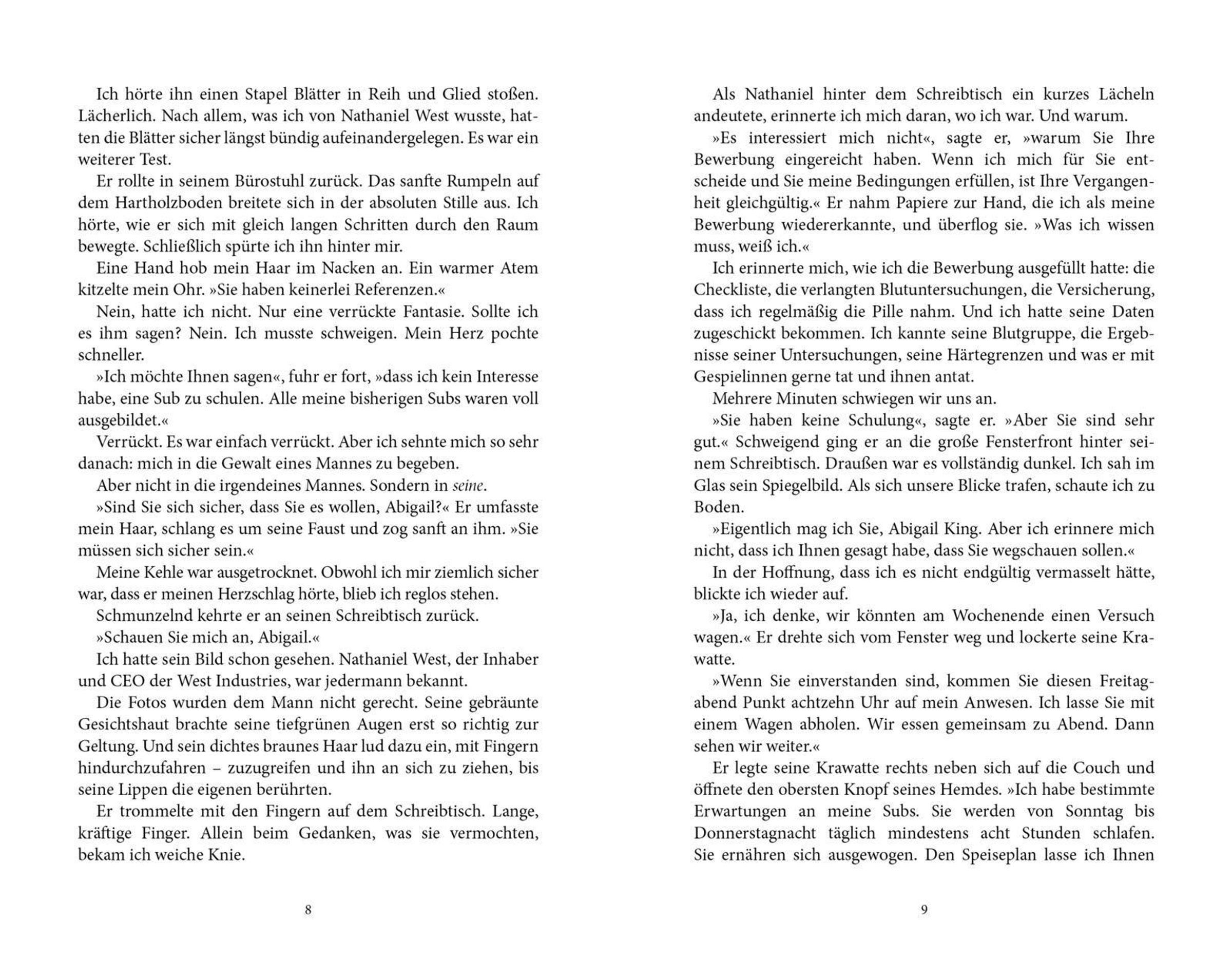 Ich hörte ihn einen Stapel Blätter in Reih und Glied stoßen. Lächerlich. Nach allem, was ich von Nathaniel West wusste, hatten die Blätter sicher längst bündig aufeinandergelegen. Es war ein weiterer Test.

Er rollte in seinem Bürostuhl zurück. Das sanfte Rumpeln auf dem Hartholzboden breitete sich in der absoluten Stille aus. Ich hörte, wie er sich mit gleich langen Schritten durch den Raum bewegte. Schließlich spürte ich ihn hinter mir.

Eine Hand hob mein Haar im Nacken an. Ein warmer Atem kitzelte mein Ohr. »Sie haben keinerlei Referenzen.«

Nein, hatte ich nicht. Nur eine verrückte Fantasie. Sollte ich es ihm sagen? Nein. Ich musste schweigen. Mein Herz pochte schneller.

»Ich möchte Ihnen sagen«, fuhr er fort, »dass ich kein Interesse habe, eine Sub zu schulen. Alle meine bisherigen Subs waren voll ausgebildet.«

Verrückt. Es war einfach verrückt. Aber ich sehnte mich so sehr danach: mich in die Gewalt eines Mannes zu begeben.

Aber nicht in die irgendeines Mannes. Sondern in seine.

»Sind Sie sich sicher, dass Sie es wollen, Abigail?« Er umfasste mein Haar, schlang es um seine Faust und zog sanft an ihm. »Sie müssen sich sicher sein.«

Meine Kehle war ausgetrocknet. Obwohl ich mir ziemlich sicher war, dass er meinen Herzschlag hörte, blieb ich reglos stehen.

Schmunzelnd kehrte er an seinen Schreibtisch zurück.

»Schauen Sie mich an, Abigail.«

Ich hatte sein Bild schon gesehen. Nathaniel West, der Inhaber und CEO der West Industries, war jedermann bekannt.

Die Fotos wurden dem Mann nicht gerecht. Seine gebräunte Gesichtshaut brachte seine tiefgrünen Augen erst so richtig zur Geltung. Und sein dichtes braunes Haar lud dazu ein, mit Fingern hindurchzufahren – zuzugreifen und ihn an sich zu ziehen, bis seine Lippen die eigenen berührten.

Er trommelte mit den Fingern auf dem Schreibtisch. Lange, kräftige Finger. Allein beim Gedanken, was sie vermochten, bekam ich weiche Knie.

8

Als Nathaniel hinter dem Schreibtisch ein kurzes Lächeln andeutete, erinnerte ich mich daran, wo ich war. Und warum.

»Es interessiert mich nicht«, sagte er, »warum Sie Ihre Bewerbung eingereicht haben. Wenn ich mich für Sie entscheide und Sie meine Bedingungen erfüllen, ist Ihre Vergangenheit gleichgültig.« Er nahm Papiere zur Hand, die ich als meine Bewerbung wiedererkannte, und überflog sie. »Was ich wissen muss, weiß ich.«

Ich erinnerte mich, wie ich die Bewerbung ausgefüllt hatte: die Checkliste, die verlangten Blutuntersuchungen, die Versicherung, dass ich regelmäßig die Pille nahm. Und ich hatte seine Daten zugeschickt bekommen. Ich kannte seine Blutgruppe, die Ergebnisse seiner Untersuchungen, seine Härtegrenzen und was er mit Gespielinnen gerne tat und ihnen antat.

Mehrere Minuten schwiegen wir uns an.

»Sie haben keine Schulung«, sagte er. »Aber Sie sind sehr gut.« Schweigend ging er an die große Fensterfront hinter seinem Schreibtisch. Draußen war es vollständig dunkel. Ich sah im Glas sein Spiegelbild. Als sich unsere Blicke trafen, schaute ich zu Boden.

»Eigentlich mag ich Sie, Abigail King. Aber ich erinnere mich nicht, dass ich Ihnen gesagt habe, dass Sie wegschauen sollen.«

In der Hoffnung, dass ich es nicht endgültig vermasselt hätte, blickte ich wieder auf.

»Ja, ich denke, wir könnten am Wochenende einen Versuch wagen.« Er drehte sich vom Fenster weg und lockerte seine Krawatte.

»Wenn Sie einverstanden sind, kommen Sie diesen Freitagabend Punkt achtzehn Uhr auf mein Anwesen. Ich lasse Sie mit einem Wagen abholen. Wir essen gemeinsam zu Abend. Dann sehen wir weiter.«

Er legte seine Krawatte rechts neben sich auf die Couch und öffnete den obersten Knopf seines Hemdes. »Ich habe bestimmte Erwartungen an meine Subs. Sie werden von Sonntag bis Donnerstagnacht täglich mindestens acht Stunden schlafen. Sie ernähren sich ausgewogen. Den Speiseplan lasse ich Ihnen

9